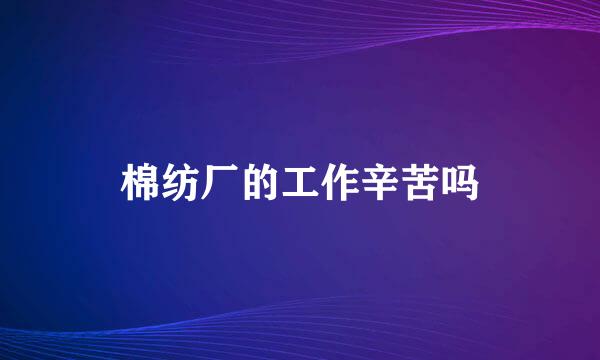 棉纺厂的工作辛苦吗